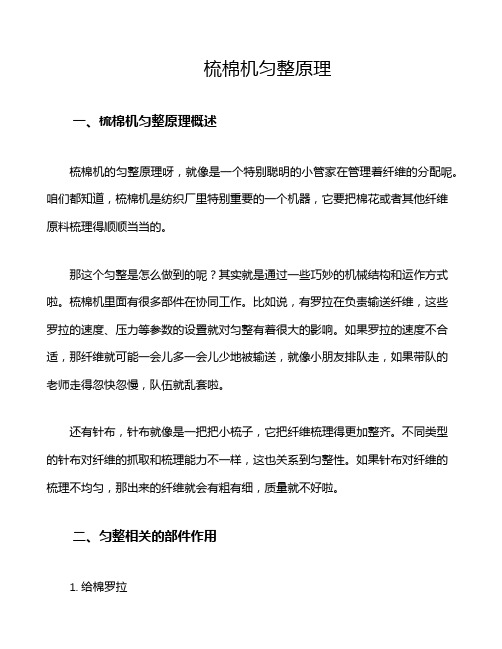 梳棉机匀整原理

一、梳棉机匀整原理概述

梳棉机的匀整原理呀，就像是一个特别聪明的小管家在管理着纤维的分配呢。咱们都知道，梳棉机是纺织厂里特别重要的一个机器，它要把棉花或者其他纤维原料梳理得顺顺当当的。

那这个匀整是怎么做到的呢？其实就是通过一些巧妙的机械结构和运作方式啦。梳棉机里面有很多部件在协同工作。比如说，有罗拉在负责输送纤维，这些罗拉的速度、压力等参数的设置就对匀整有着很大的影响。如果罗拉的速度不合适，那纤维就可能一会儿多一会儿少地被输送，就像小朋友排队走，如果带队的老师走得忽快忽慢，队伍就乱套啦。

还有针布，针布就像是一把把小梳子，它把纤维梳理得更加整齐。不同类型的针布对纤维的抓取和梳理能力不一样，这也关系到匀整性。如果针布对纤维的梳理不均匀，那出来的纤维就会有粗有细，质量就不好啦。

二、匀整相关的部件作用

1. 给棉罗拉